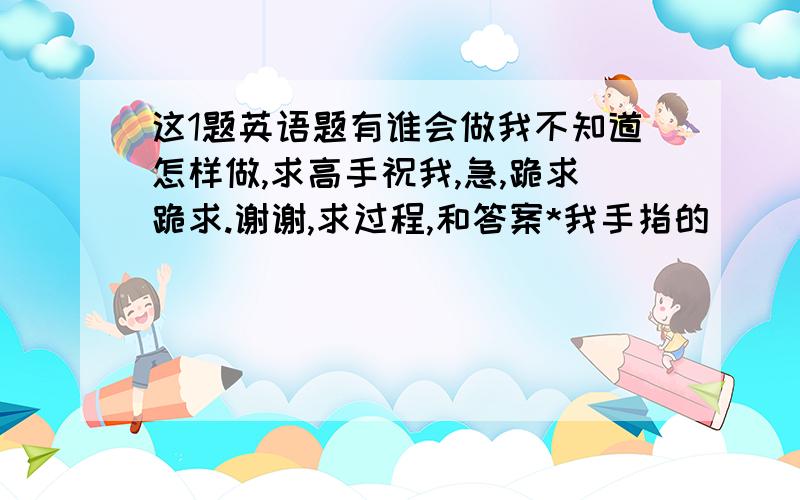 这1题英语题有谁会做我不知道怎样做,求高手祝我,急,跪求跪求.谢谢,求过程,和答案*我手指的